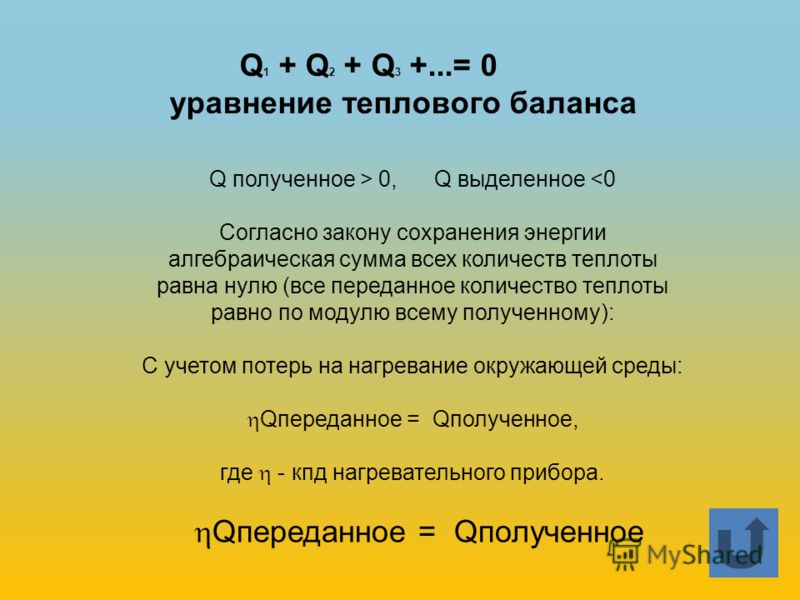 $Q_1 + Q_2 + Q_3 + ... = 0$
уравнение теплового баланса

Q полученное > 0,  Q выделенное <0

Согласно закону сохранения энергии алгебраическая сумма всех количеств теплоты равна нулю (все переданное количество теплоты равно по модулю всему полученному):

С учетом потерь на нагревание окружающей среды:

$\eta$Qпереданное = Qполученное,

где $\eta$ - кпд нагревательного прибора.

$\eta$Qпереданное = Qполученное

MyShared